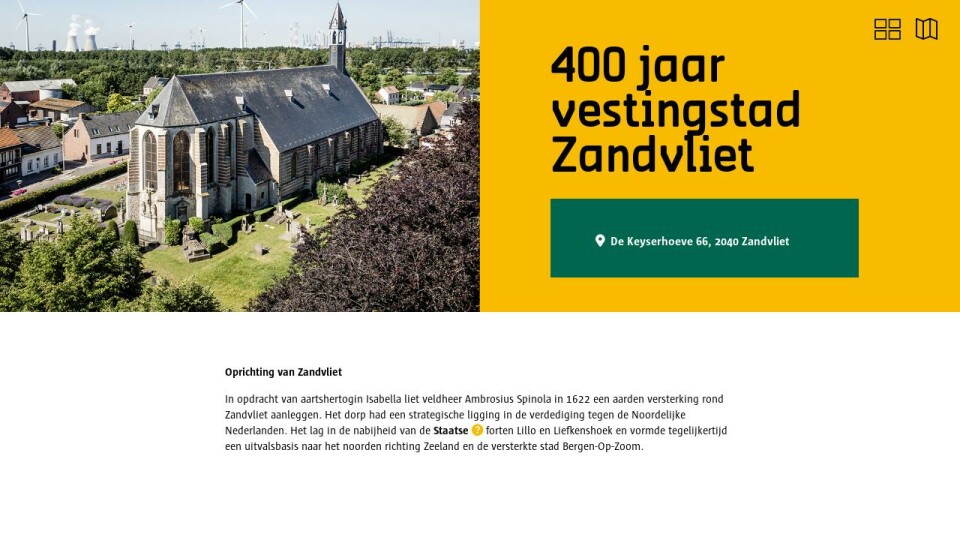 400 jaar vestingstad Zandvliet

De Keyserhoeve 66, 2040 Zandvliet

Oprichting van Zandvliet

In opdracht van aartshertogin Isabella liet veldheer Ambrosius Spinola in 1622 een aarden versterking rond Zandvliet aanleggen. Het dorp had een strategische ligging in de verdediging tegen de Noordelijke Nederlanden. Het lag in de nabijheid van de Staatse ? forten Lillo en Liefkenshoek en vormde tegelijkertijd een uitvalsbasis naar het noorden richting Zeeland en de versterkte stad Bergen-Op-Zoom.